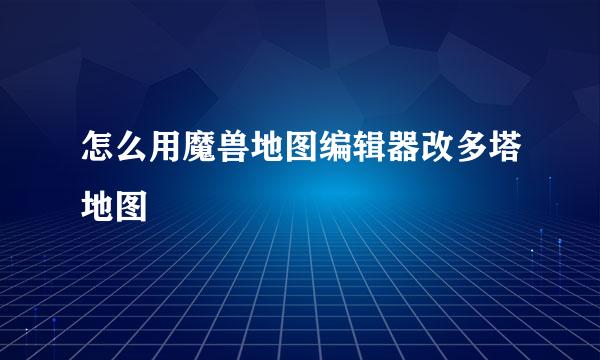 怎么用魔兽地图编辑器改多塔地图